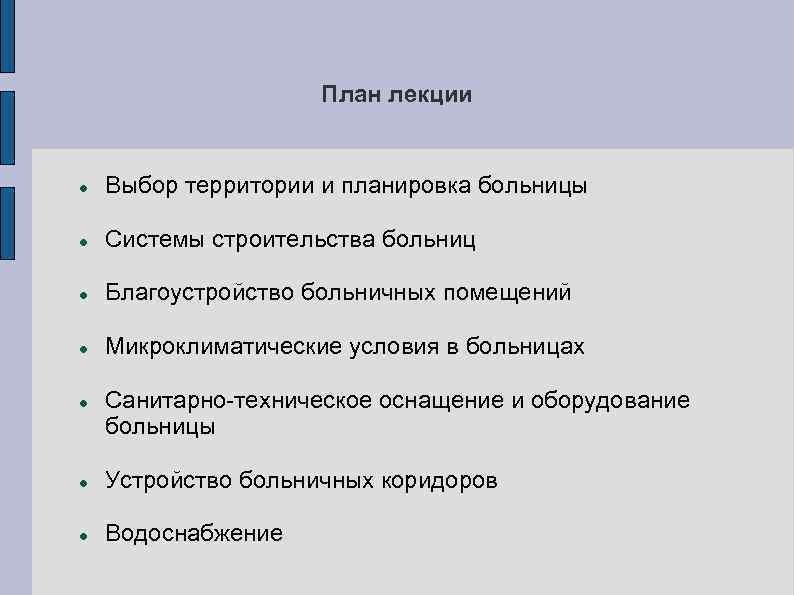 План лекции

• Выбор территории и планировка больницы

• Системы строительства больниц

• Благоустройство больничных помещений

• Микроклиматические условия в больницах

• Санитарно-техническое оснащение и оборудование больницы

• Устройство больничных коридоров

• Водоснабжение